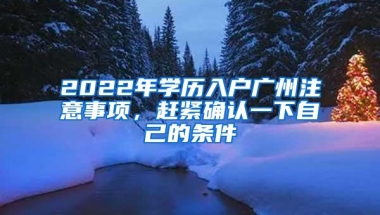 2022年学历入户广州注意事项，赶紧确认一下自己的条件